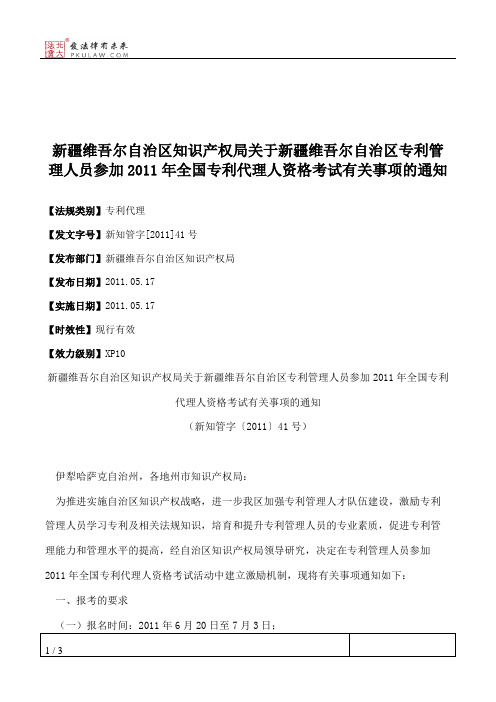 北大法宝
发法律有未来
PKULAW.COM

新疆维吾尔自治区知识产权局关于新疆维吾尔自治区专利管理人员参加2011年全国专利代理人资格考试有关事项的通知

【法规类别】专利代理

【发文字号】新知管字[2011]41号

【发布部门】新疆维吾尔自治区知识产权局

【发布日期】2011.05.17

【实施日期】2011.05.17

【时效性】现行有效

【效力级别】XP10

新疆维吾尔自治区知识产权局关于新疆维吾尔自治区专利管理人员参加2011年全国专利代理人资格考试有关事项的通知

（新知管字〔2011〕41号）

伊犁哈萨克自治州，各地州市知识产权局：

为推进实施自治区知识产权战略，进一步我区加强专利管理人才队伍建设，激励专利管理人员学习专利及相关法规知识，培育和提升专利管理人员的专业素质，促进专利管理能力和管理水平的提高，经自治区知识产权局领导研究，决定在专利管理人员参加2011年全国专利代理人资格考试活动中建立激励机制，现将有关事项通知如下：

一、报考的要求

（一）报名时间：2011年6月20日至7月3日；

1 / 3